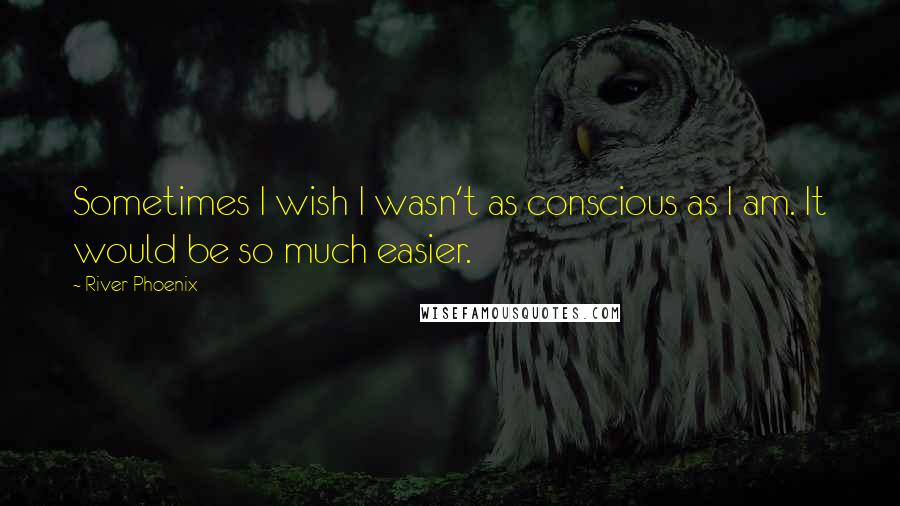 Sometimes I wish I wasn't as conscious as I am. It would be so much easier.

- River Phoenix

WISEFAMOUSQUOTES.COM